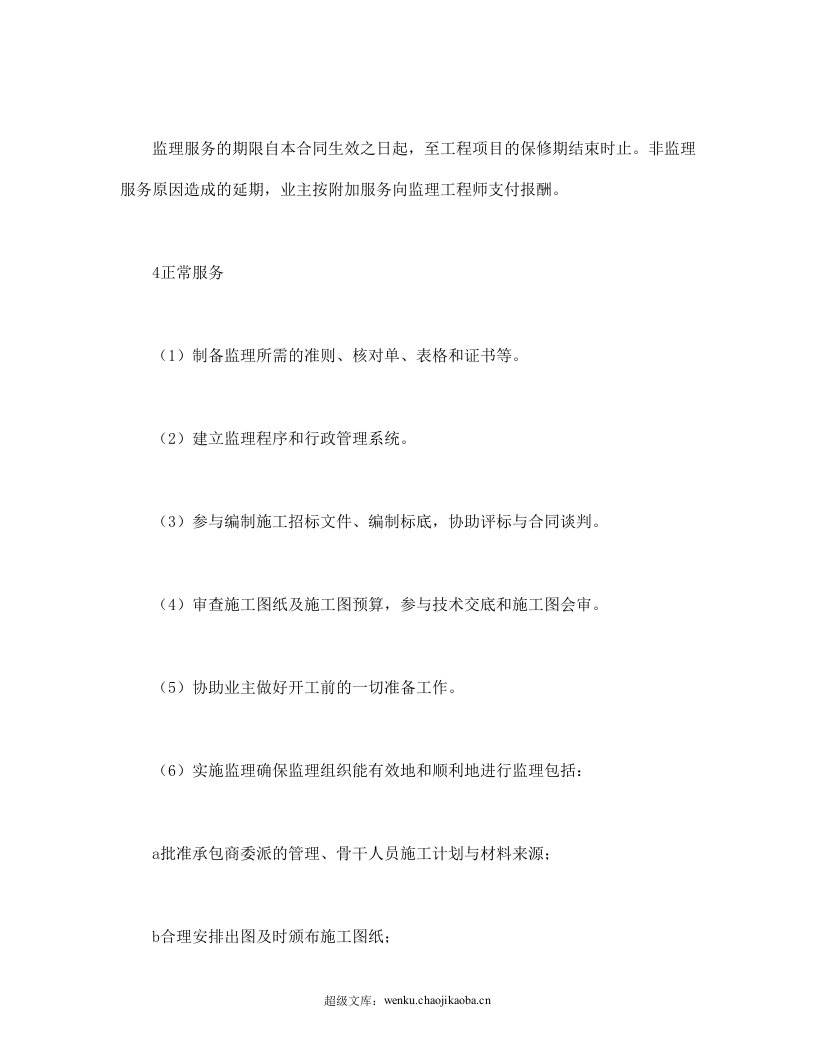 监理服务的期限自本合同生效之日起，至工程项目的保修期结束时止。非监理服务原因造成的延期，业主按附加服务向监理工程师支付报酬。

4正常服务

（1）制备监理所需的准则、核对单、表格和证书等。

（2）建立监理程序和行政管理系统。

（3）参与编制施工招标文件、编制标底，协助评标与合同谈判。

（4）审查施工图纸及施工图预算，参与技术交底和施工图会审。

（5）协助业主做好开工前的一切准备工作。

（6）实施监理确保监理组织能有效地和顺利地进行监理包括：

a批准承包商委派的管理、骨干人员施工计划与材料来源；

b合理安排出图及时颁布施工图纸；

超级文库：wenku.chaojikaoba.cn